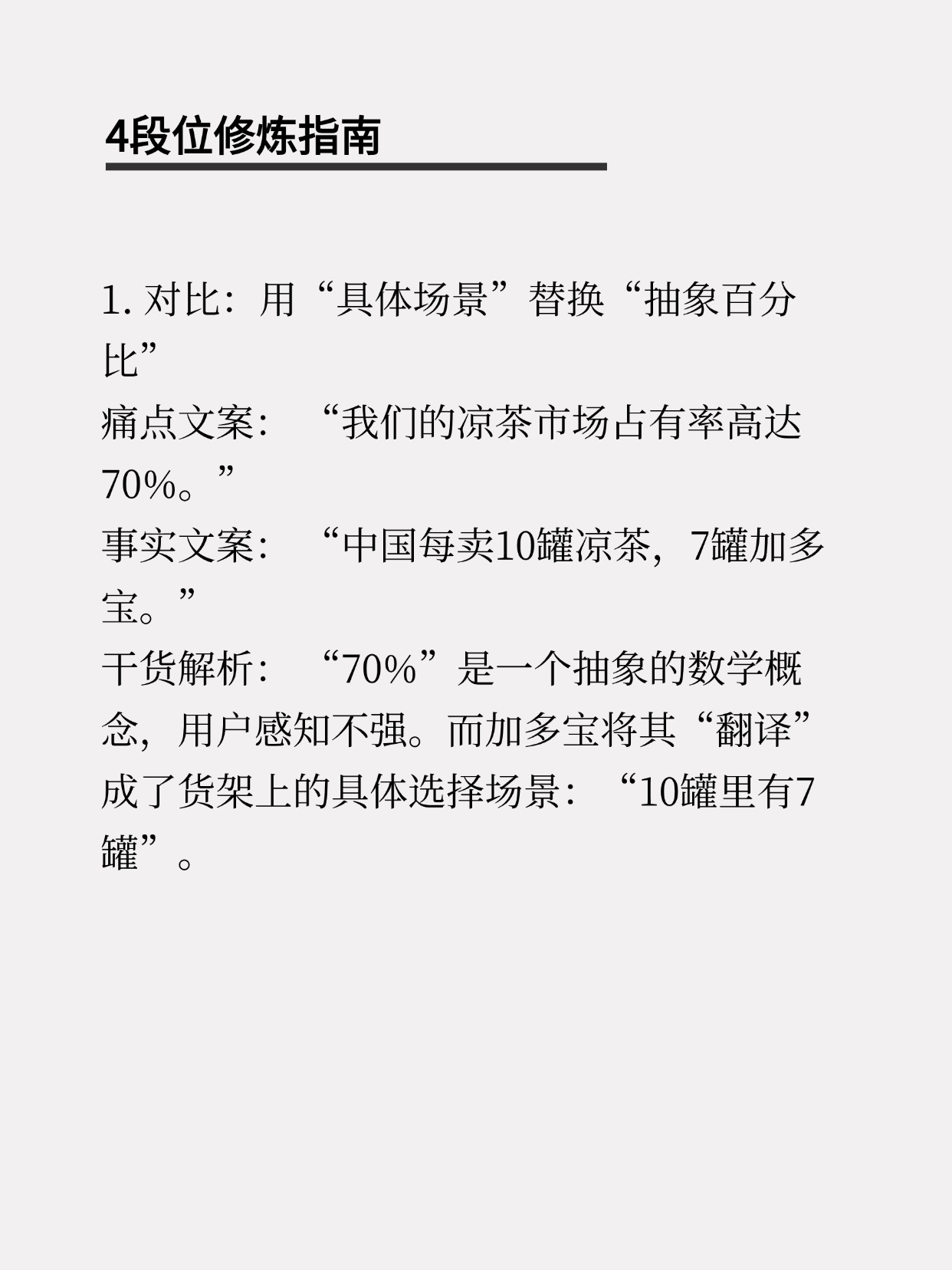 4段位修炼指南

1. 对比：用“具体场景”替换“抽象百分比”
痛点文案：“我们的凉茶市场占有率高达70%。”
事实文案：“中国每卖10罐凉茶，7罐加多宝。”
干货解析：“70%”是一个抽象的数学概念，用户感知不强。而加多宝将其“翻译”成了货架上的具体选择场景：“10罐里有7罐”。